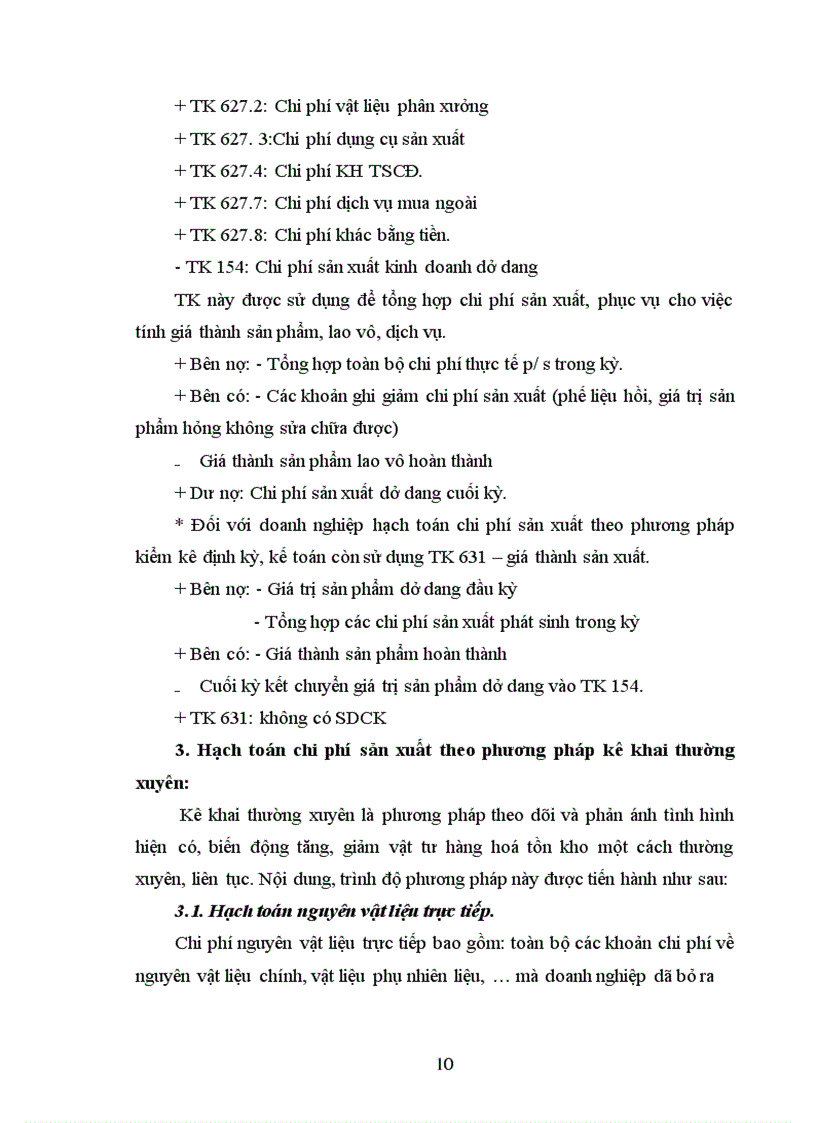 + TK 627.2: Chi phí vật liệu phân xưởng

+ TK 627. 3:Chi phí dụng cụ sản xuất

+ TK 627.4: Chi phí KH TSCĐ.

+ TK 627.7: Chi phí dịch vụ mua ngoài

+ TK 627.8: Chi phí khác bằng tiền.

- TK 154: Chi phí sản xuất kinh doanh dở dang

TK này được sử dụng để tổng hợp chi phí sản xuất, phục vụ cho việc tính giá thành sản phẩm, lao vô, dịch vụ.

+ Bên nợ: - Tổng hợp toàn bộ chi phí thực tế p/ s trong kỳ.

+ Bên có: - Các khoản ghi giảm chi phí sản xuất (phế liệu hồi, giá trị sản phẩm hỏng không sửa chữa được)

- Giá thành sản phẩm lao vô hoàn thành

+ Dư nợ: Chi phí sản xuất dở dang cuối kỳ.

* Đối với doanh nghiệp hạch toán chi phí sản xuất theo phương pháp kiểm kê định kỳ, kế toán còn sử dụng TK 631 – giá thành sản xuất.

+ Bên nợ: - Giá trị sản phẩm dở dang đầu kỳ

- Tổng hợp các chi phí sản xuất phát sinh trong kỳ

+ Bên có: - Giá thành sản phẩm hoàn thành

- Cuối kỳ kết chuyển giá trị sản phẩm dở dang vào TK 154.

+ TK 631: không có SDCK

3. Hạch toán chi phí sản xuất theo phương pháp kê khai thường xuyên:

Kê khai thường xuyên là phương pháp theo dõi và phản ánh tình hình hiện có, biến động tăng, giảm vật tư hàng hoá tồn kho một cách thường xuyên, liên tục. Nội dung, trình độ phương pháp này được tiến hành như sau:

3.1. Hạch toán nguyên vật liệu trực tiếp.

Chi phí nguyên vật liệu trực tiếp bao gồm: toàn bộ các khoản chi phí về nguyên vật liệu chính, vật liệu phụ nhiên liệu, … mà doanh nghiệp đã bỏ ra

10